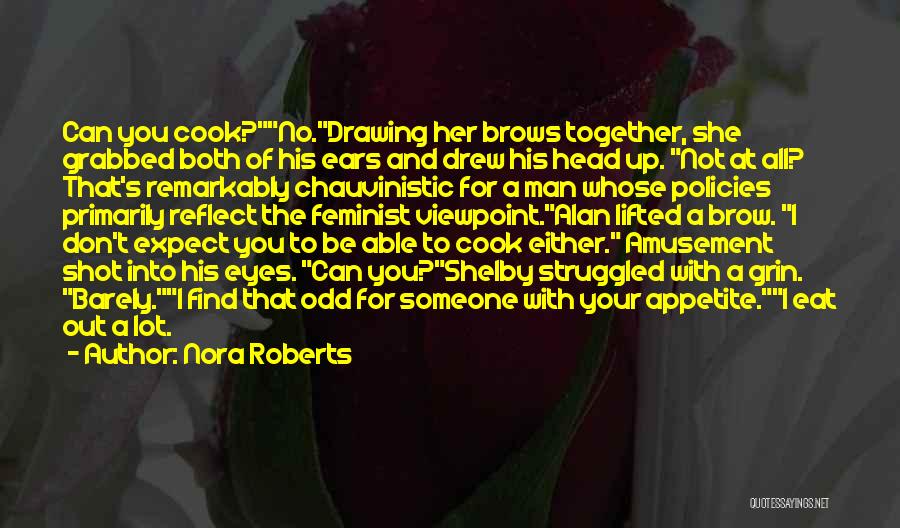 Can you cook?""No."Drawing her brows together, she grabbed both of his ears and drew his head up. "Not at all? That's remarkably chauvinistic for a man whose policies primarily reflect the feminist viewpoint."Alan lifted a brow. "I don't expect you to be able to cook either." Amusement shot into his eyes. "Can you?"Shelby struggled with a grin. "Barely.""I find that odd for someone with your appetite.""I eat out a lot.

- Author: Nora Roberts

QUOTESSAYINGS.NET